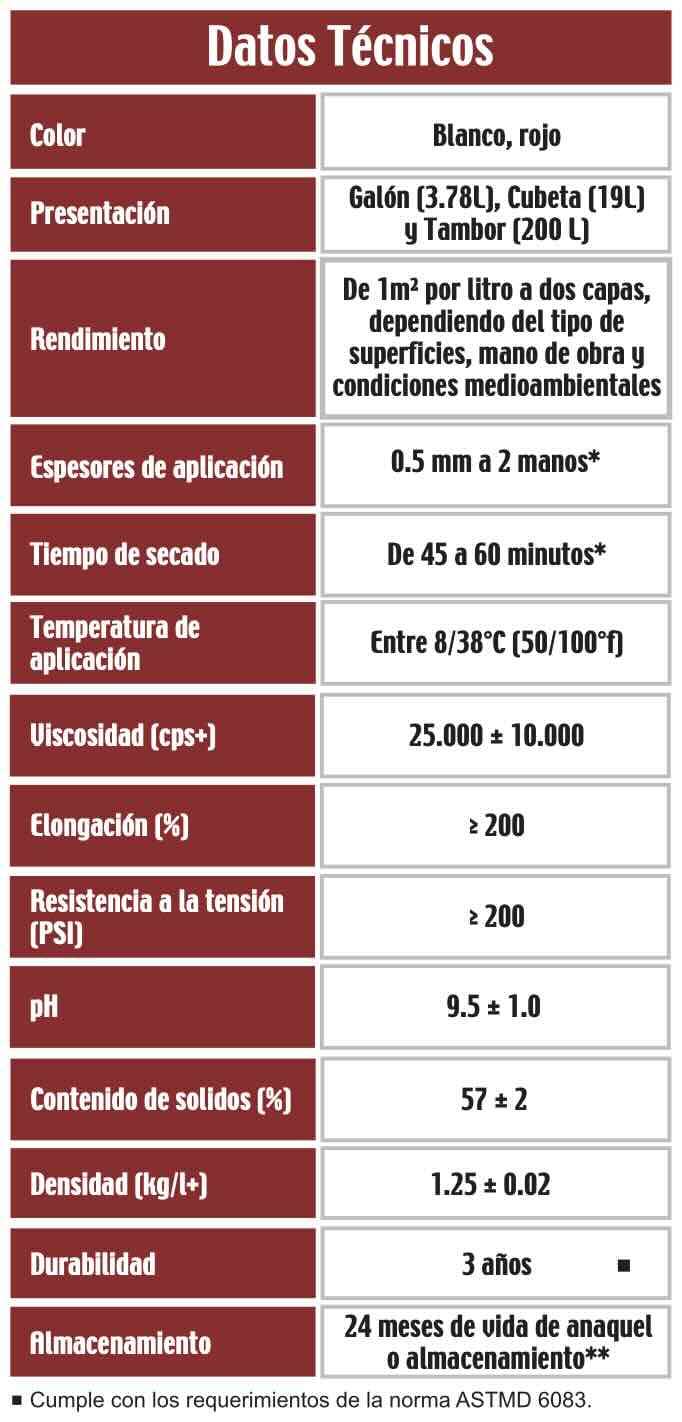 Datos Técnicos

| | |
|---|---|
| Color | Blanco, rojo |
| Presentación | Galón (3.78L), Cubeta (19L) y Tambor (200 L) |
| Rendimiento | De 1m² por litro a dos capas, dependiendo del tipo de superficies, mano de obra y condiciones medioambientales |
| Espesores de aplicación | 0.5 mm a 2 manos* |
| Tiempo de secado | De 45 a 60 minutos* |
| Temperatura de aplicación | Entre 8/38°C (50/100°f) |
| Viscosidad (cps+) | 25.000 ± 10.000 |
| Elongación (%) | ≥ 200 |
| Resistencia a la tensión (PSI) | ≥ 200 |
| pH | 9.5 ± 1.0 |
| Contenido de solidos (%) | 57 ± 2 |
| Densidad (kg/l+) | 1.25 ± 0.02 |
| Durabilidad | 3 años ■ |
| Almacenamiento | 24 meses de vida de anaquel o almacenamiento** |

■ Cumple con los requerimientos de la norma ASTMD 6083.